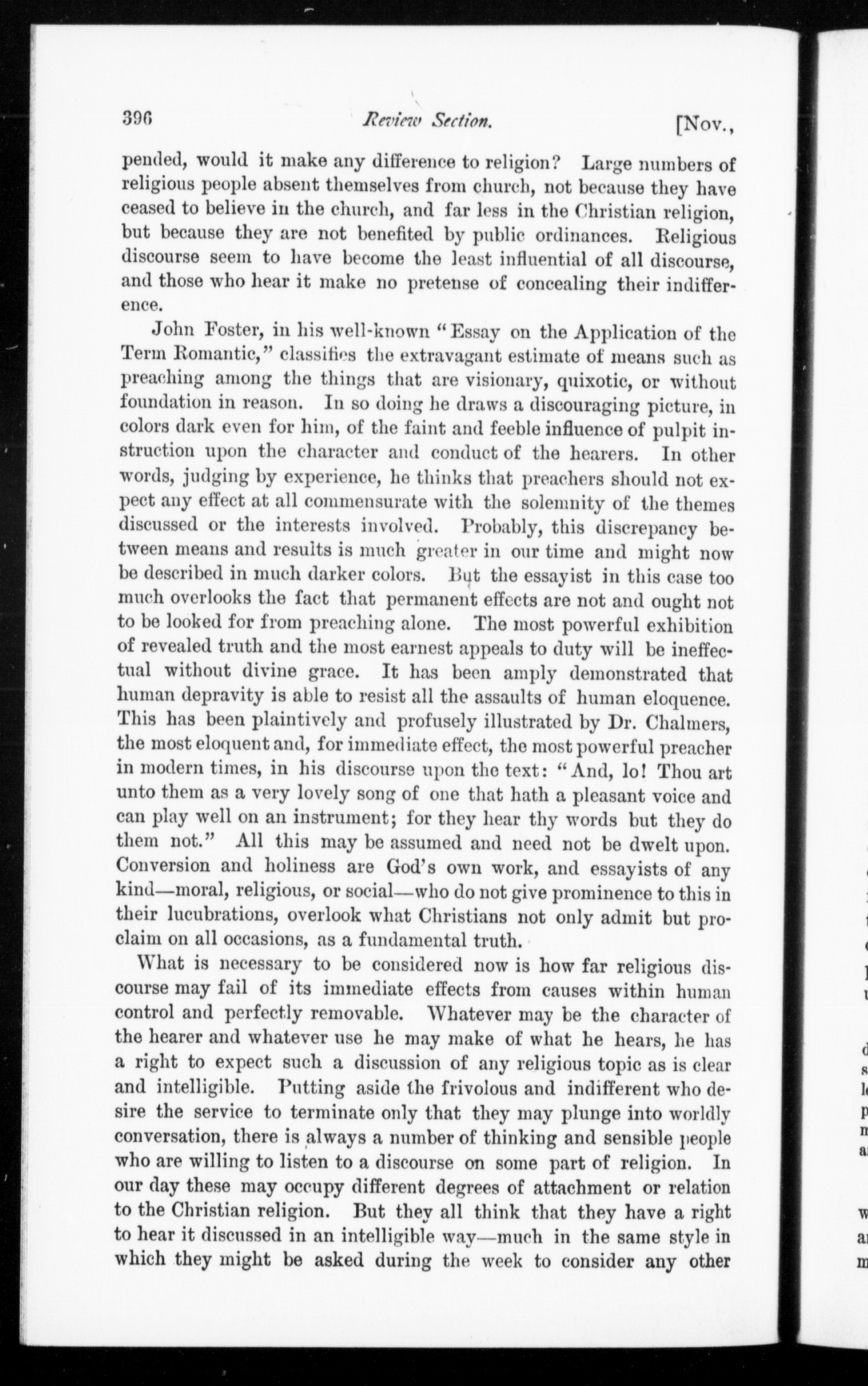 396 Review Section. [Nov.,

pended, would it make any difference to religion? Large numbers of religious people absent themselves from church, not because they have ceased to believe in the church, and far less in the Christian religion, but because they are not benefited by public ordinances. Religious discourse seem to have become the least influential of all discourse, and those who hear it make no pretense of concealing their indifference.

John Foster, in his well-known "Essay on the Application of the Term Romantic," classifies the extravagant estimate of means such as preaching among the things that are visionary, quixotic, or without foundation in reason. In so doing he draws a discouraging picture, in colors dark even for him, of the faint and feeble influence of pulpit instruction upon the character and conduct of the hearers. In other words, judging by experience, he thinks that preachers should not expect any effect at all commensurate with the solemnity of the themes discussed or the interests involved. Probably, this discrepancy between means and results is much greater in our time and might now be described in much darker colors. But the essayist in this case too much overlooks the fact that permanent effects are not and ought not to be looked for from preaching alone. The most powerful exhibition of revealed truth and the most earnest appeals to duty will be ineffectual without divine grace. It has been amply demonstrated that human depravity is able to resist all the assaults of human eloquence. This has been plaintively and profusely illustrated by Dr. Chalmers, the most eloquent and, for immediate effect, the most powerful preacher in modern times, in his discourse upon the text: "And, lo! Thou art unto them as a very lovely song of one that hath a pleasant voice and can play well on an instrument; for they hear thy words but they do them not." All this may be assumed and need not be dwelt upon. Conversion and holiness are God's own work, and essayists of any kind—moral, religious, or social—who do not give prominence to this in their lucubrations, overlook what Christians not only admit but proclaim on all occasions, as a fundamental truth.

What is necessary to be considered now is how far religious discourse may fail of its immediate effects from causes within human control and perfectly removable. Whatever may be the character of the hearer and whatever use he may make of what he hears, he has a right to expect such a discussion of any religious topic as is clear and intelligible. Putting aside the frivolous and indifferent who desire the service to terminate only that they may plunge into worldly conversation, there is always a number of thinking and sensible people who are willing to listen to a discourse on some part of religion. In our day these may occupy different degrees of attachment or relation to the Christian religion. But they all think that they have a right to hear it discussed in an intelligible way—much in the same style in which they might be asked during the week to consider any other